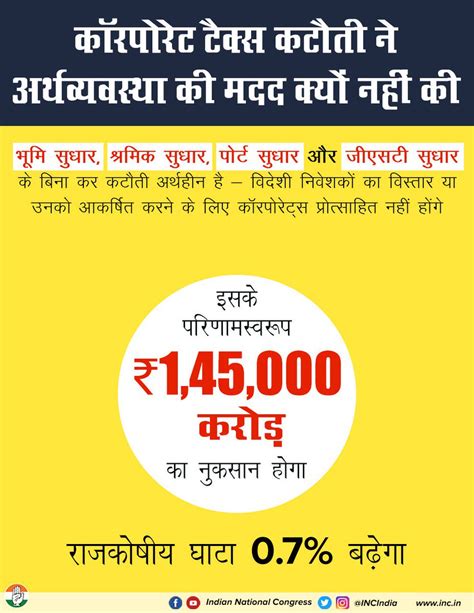 कॉरपोरेट टैक्स कटौती ने अर्थव्यवस्था की मदद क्यों नहीं की

भूमि सुधार, श्रमिक सुधार, पोर्ट सुधार और जीएसटी सुधार के बिना कर कटौती अर्थहीन है – विदेशी निवेशकों का विस्तार या उनको आकर्षित करने के लिए कॉरपोरेट्स प्रोत्साहित नहीं होंगे

इसके परिणामस्वरूप ₹1,45,000 करोड़ का नुकसान होगा

राजकोषीय घाटा 0.7% बढ़ेगा

Indian National Congress @INCIndia www.inc.in